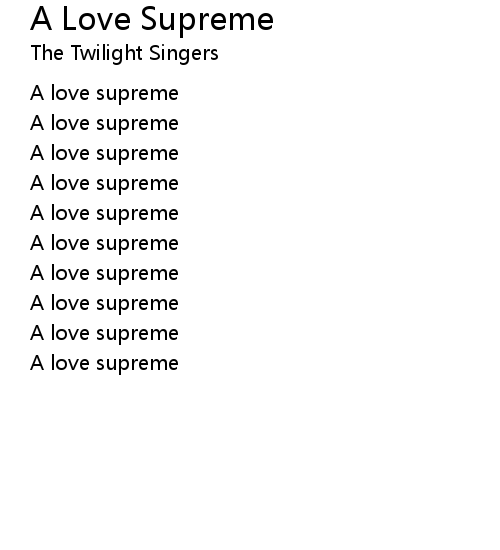 A Love Supreme

The Twilight Singers

A love supreme
A love supreme
A love supreme
A love supreme
A love supreme
A love supreme
A love supreme
A love supreme
A love supreme
A love supreme